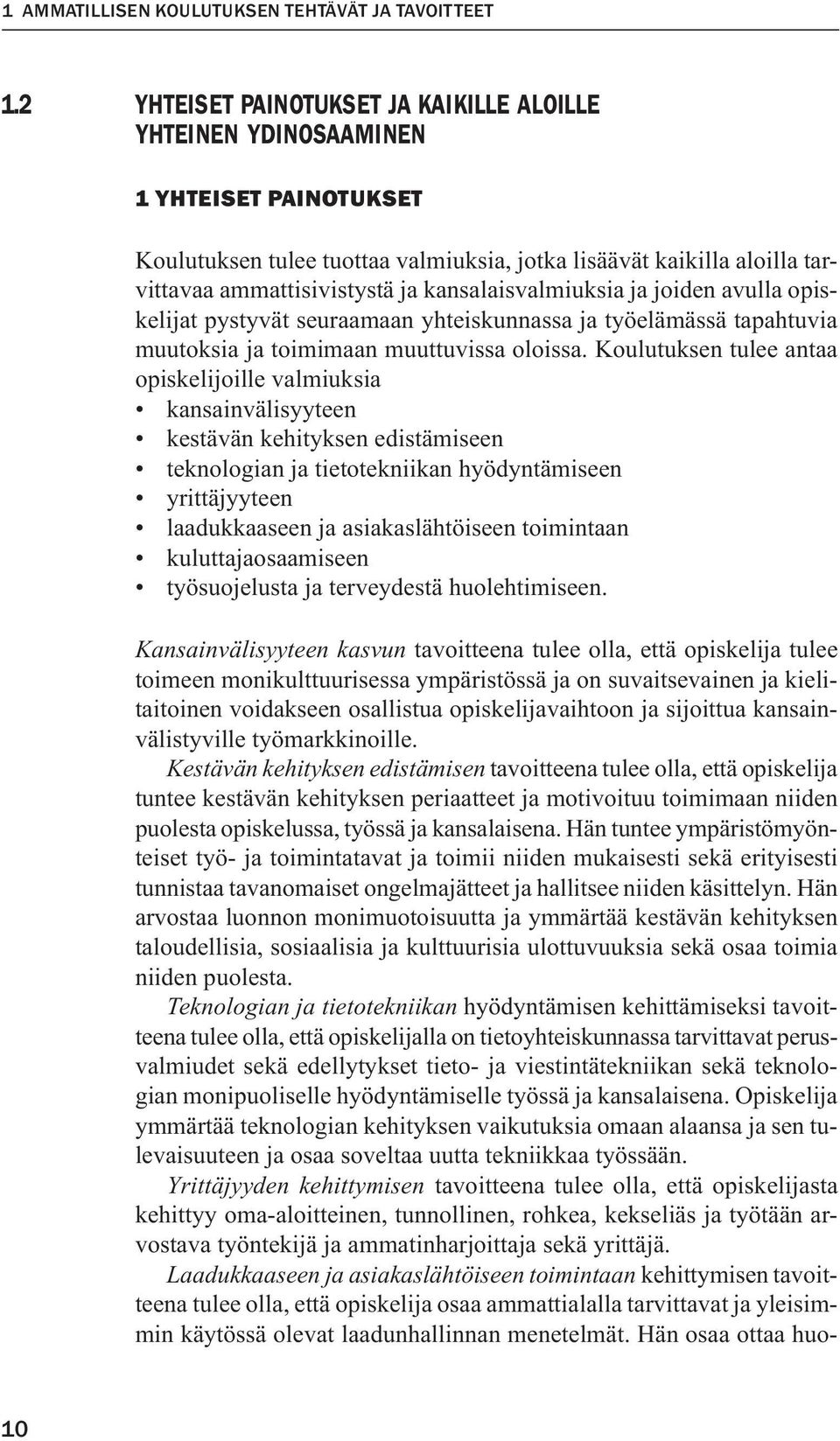 1 AMMATILLISEN KOULUTUKSEN TEHTÄVÄT JA TAVOITTEET

1.2 YHTEISET PAINOTUKSET JA KAIKILLE ALOILLE YHTEINEN YDINOSAAMINEN

1 YHTEISET PAINOTUKSET

Koulutuksen tulee tuottaa valmiuksia, jotka lisäävät kaikilla aloilla tarvittavaa ammattisivistystä ja kansalaisvalmiuksia ja joiden avulla opiskelijat pystyvät seuraamaan yhteiskunnassa ja työelämässä tapahtuvia muutoksia ja toimimaan muuttuvissa oloissa. Koulutuksen tulee antaa opiskelijoille valmiuksia
• kansainvälisyyteen
• kestävän kehityksen edistämiseen
• teknologian ja tietotekniikan hyödyntämiseen
• yrittäjyyteen
• laadukkaaseen ja asiakaslähtöiseen toimintaan
• kuluttajaosaamiseen
• työsuojelusta ja terveydestä huolehtimiseen.

Kansainvälisyyteen kasvun tavoitteena tulee olla, että opiskelija tulee toimeen monikulttuurisessa ympäristössä ja on suvaitsevainen ja kielitaitoinen voidakseen osallistua opiskelijavaihtoon ja sijoittua kansainvälistyville työmarkkinoille.
Kestävän kehityksen edistämisen tavoitteena tulee olla, että opiskelija tuntee kestävän kehityksen periaatteet ja motivoituu toimimaan niiden puolesta opiskelussa, työssä ja kansalaisena. Hän tuntee ympäristömyönteiset työ- ja toimintatavat ja toimii niiden mukaisesti sekä erityisesti tunnistaa tavanomaiset ongelmajätteet ja hallitsee niiden käsittelyn. Hän arvostaa luonnon monimuotoisuutta ja ymmärtää kestävän kehityksen taloudellisia, sosiaalisia ja kulttuurisia ulottuvuuksia sekä osaa toimia niiden puolesta.
Teknologian ja tietotekniikan hyödyntämisen kehittämiseksi tavoitteena tulee olla, että opiskelijalla on tietoyhteiskunnassa tarvittavat perusvalmiudet sekä edellytykset tieto- ja viestintätekniikan sekä teknologian monipuoliselle hyödyntämiselle työssä ja kansalaisena. Opiskelija ymmärtää teknologian kehityksen vaikutuksia omaan alaansa ja sen tulevaisuuteen ja osaa soveltaa uutta tekniikkaa työssään.
Yrittäjyyden kehittymisen tavoitteena tulee olla, että opiskelijasta kehittyy oma-aloitteinen, tunnollinen, rohkea, kekseliäs ja työtään arvostava työntekijä ja ammatinharjoittaja sekä yrittäjä.
Laadukkaaseen ja asiakaslähtöiseen toimintaan kehittymisen tavoitteena tulee olla, että opiskelija osaa ammattialalla tarvittavat ja yleisimmin käytössä olevat laadunhallinnan menetelmät. Hän osaa ottaa huo-

10